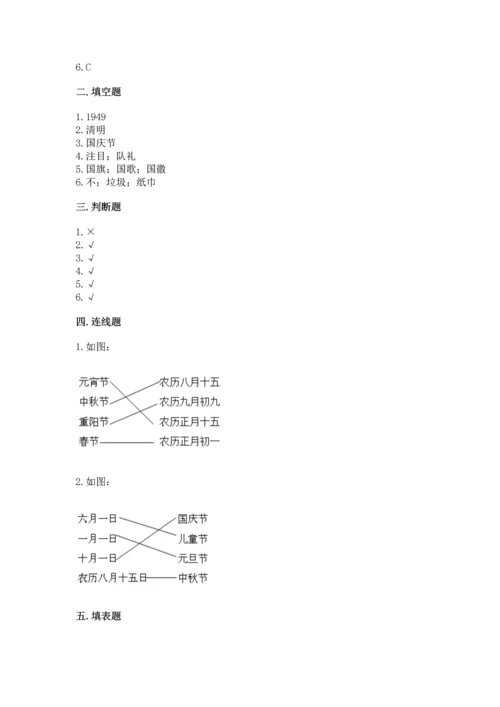 6. C

二. 填空题

1. 1949
2. 清明
3. 国庆节
4. 注目；队礼
5. 国旗；国歌；国徽
6. 不；垃圾；纸巾

三. 判断题

1. ×
2. √
3. √
4. √
5. √
6. √

四. 连线题

1. 如图：

元宵节
中秋节
重阳节
春节

农历八月十五
农历九月初九
农历正月十五
农历正月初一

2. 如图：

六月一日
一月一日
十月一日
农历八月十五日

国庆节
儿童节
元旦节
中秋节

五. 填表题